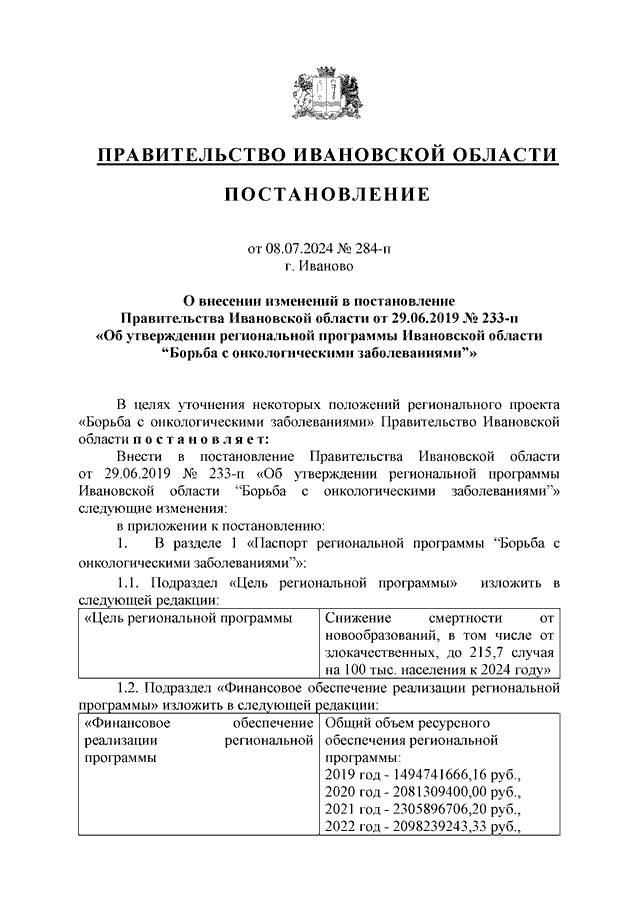 ПРАВИТЕЛЬСТВО ИВАНОВСКОЙ ОБЛАСТИ

ПОСТАНОВЛЕНИЕ

от 08.07.2024 № 284-п
г. Иваново

О внесении изменений в постановление Правительства Ивановской области от 29.06.2019 № 233-п «Об утверждении региональной программы Ивановской области “Борьба с онкологическими заболеваниями”»

В целях уточнения некоторых положений регионального проекта «Борьба с онкологическими заболеваниями» Правительство Ивановской области постановляет:

Внести в постановление Правительства Ивановской области от 29.06.2019 № 233-п «Об утверждении региональной программы Ивановской области “Борьба с онкологическими заболеваниями”» следующие изменения:

в приложении к постановлению:

1. В разделе 1 «Паспорт региональной программы “Борьба с онкологическими заболеваниями”»:

1.1. Подраздел «Цель региональной программы» изложить в следующей редакции:

| «Цель региональной программы | Снижение смертности от новообразований, в том числе от злокачественных, до 215,7 случая на 100 тыс. населения к 2024 году» |
|---|---|

1.2. Подраздел «Финансовое обеспечение реализации региональной программы» изложить в следующей редакции:

| «Финансовое обеспечение реализации региональной программы | Общий объем ресурсного обеспечения региональной программы: 2019 год - 1494741666,16 руб., 2020 год - 2081309400,00 руб., 2021 год - 2305896706,20 руб., 2022 год - 2098239243,33 руб., |
|---|---|